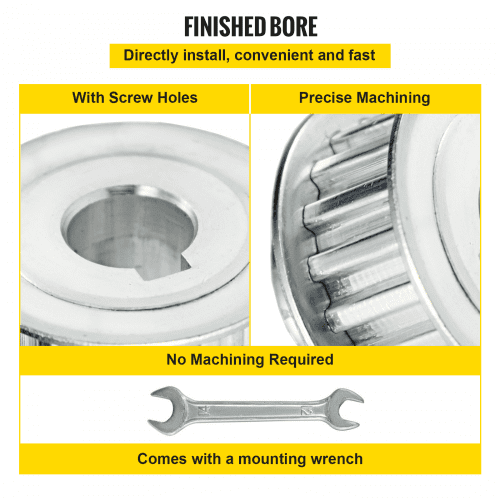 FINISHED BORE

Directly install, convenient and fast

With Screw Holes

Precise Machining

No Machining Required

Comes with a mounting wrench